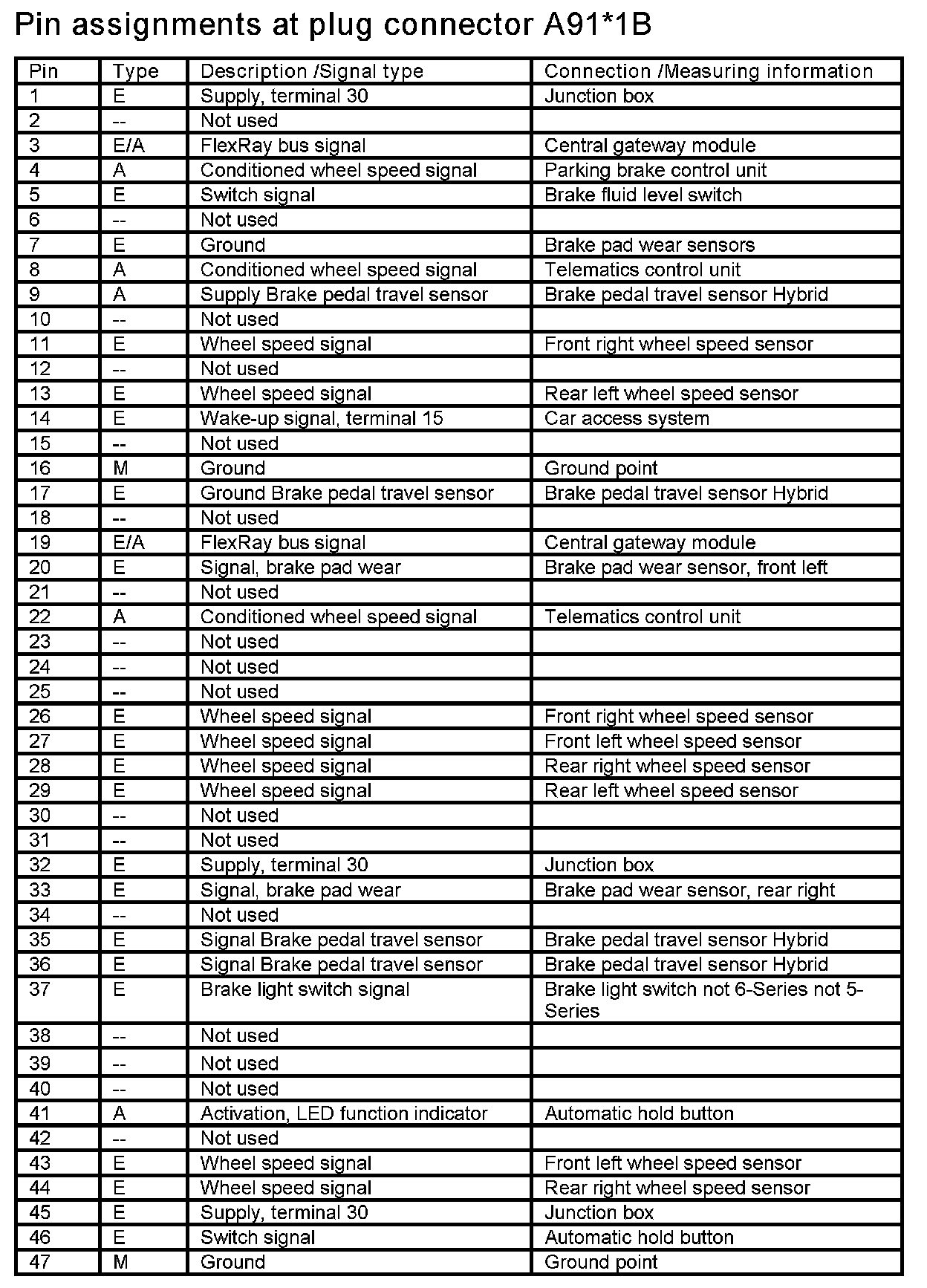 Pin assignments at plug connector A91*1B

| Pin | Type | Description /Signal type | Connection /Measuring information |
|---|---|---|---|
| 1 | E | Supply, terminal 30 | Junction box |
| 2 | -- | Not used | |
| 3 | E/A | FlexRay bus signal | Central gateway module |
| 4 | A | Conditioned wheel speed signal | Parking brake control unit |
| 5 | E | Switch signal | Brake fluid level switch |
| 6 | -- | Not used | |
| 7 | E | Ground | Brake pad wear sensors |
| 8 | A | Conditioned wheel speed signal | Telematics control unit |
| 9 | A | Supply Brake pedal travel sensor | Brake pedal travel sensor Hybrid |
| 10 | -- | Not used | |
| 11 | E | Wheel speed signal | Front right wheel speed sensor |
| 12 | -- | Not used | |
| 13 | E | Wheel speed signal | Rear left wheel speed sensor |
| 14 | E | Wake-up signal, terminal 15 | Car access system |
| 15 | -- | Not used | |
| 16 | M | Ground | Ground point |
| 17 | E | Ground Brake pedal travel sensor | Brake pedal travel sensor Hybrid |
| 18 | -- | Not used | |
| 19 | E/A | FlexRay bus signal | Central gateway module |
| 20 | E | Signal, brake pad wear | Brake pad wear sensor, front left |
| 21 | -- | Not used | |
| 22 | A | Conditioned wheel speed signal | Telematics control unit |
| 23 | -- | Not used | |
| 24 | -- | Not used | |
| 25 | -- | Not used | |
| 26 | E | Wheel speed signal | Front right wheel speed sensor |
| 27 | E | Wheel speed signal | Front left wheel speed sensor |
| 28 | E | Wheel speed signal | Rear right wheel speed sensor |
| 29 | E | Wheel speed signal | Rear left wheel speed sensor |
| 30 | -- | Not used | |
| 31 | -- | Not used | |
| 32 | E | Supply, terminal 30 | Junction box |
| 33 | E | Signal, brake pad wear | Brake pad wear sensor, rear right |
| 34 | -- | Not used | |
| 35 | E | Signal Brake pedal travel sensor | Brake pedal travel sensor Hybrid |
| 36 | E | Signal Brake pedal travel sensor | Brake pedal travel sensor Hybrid |
| 37 | E | Brake light switch signal | Brake light switch not 6-Series not 5-Series |
| 38 | -- | Not used | |
| 39 | -- | Not used | |
| 40 | -- | Not used | |
| 41 | A | Activation, LED function indicator | Automatic hold button |
| 42 | -- | Not used | |
| 43 | E | Wheel speed signal | Front left wheel speed sensor |
| 44 | E | Wheel speed signal | Rear right wheel speed sensor |
| 45 | E | Supply, terminal 30 | Junction box |
| 46 | E | Switch signal | Automatic hold button |
| 47 | M | Ground | Ground point |